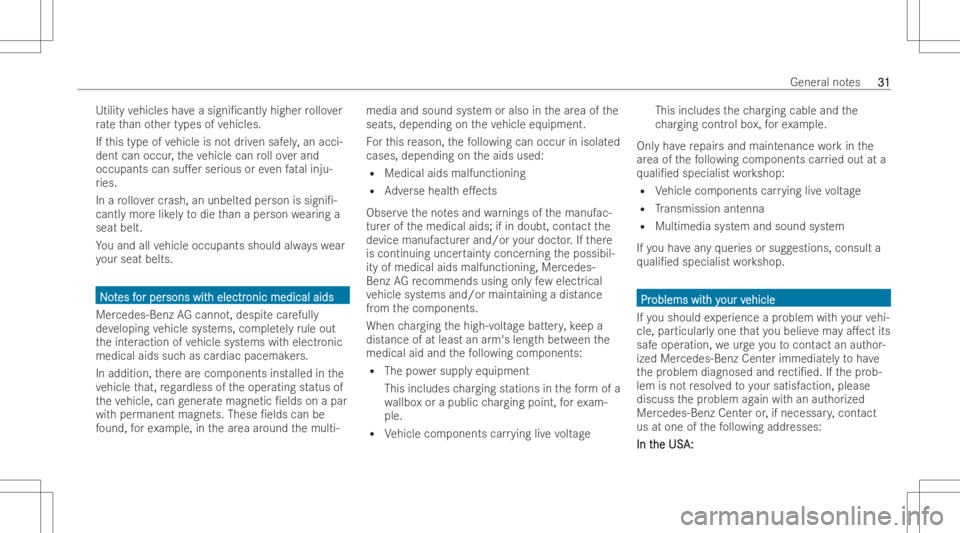 General notes 31

Utility vehicles have a significantly higher rollover rate than other types of vehicles.

If this type of vehicle is not driven safely, an accident can occur, the vehicle can roll over and occupants can suffer serious or even fatal injuries.

In a rollover crash, an unbelted person is significantly more likely to die than a person wearing a seat belt.

You and all vehicle occupants should always wear your seat belts.

Notes for persons with electronic medical aids

Mercedes-Benz AG cannot, despite carefully developing vehicle systems, completely rule out the interaction of vehicle systems with electronic medical aids such as cardiac pacemakers.

In addition, there are components installed in the vehicle that, regardless of the operating status of the vehicle, can generate magnetic fields on a par with permanent magnets. These fields can be found, for example, in the area around the multimedia and sound system or also in the area of the seats, depending on the vehicle equipment.

For this reason, the following can occur in isolated cases, depending on the aids used:

• Medical aids malfunctioning
• Adverse health effects

Observe the notes and warnings of the manufacturer of the medical aids; if in doubt, contact the device manufacturer and/or your doctor. If there is continuing uncertainty concerning the possibility of medical aids malfunctioning, Mercedes-Benz AG recommends using only few electrical vehicle systems and/or maintaining a distance from the components.

When charging the high-voltage battery, keep a distance of at least an arm's length between the medical aid and the following components:

• The power supply equipment
This includes charging stations in the form of a wallbox or a public charging point, for example.
• Vehicle components carrying live voltage
This includes the charging cable and the charging control box, for example.

Only have repairs and maintenance work in the area of the following components carried out at a qualified specialist workshop:

• Vehicle components carrying live voltage
• Transmission antenna
• Multimedia system and sound system

If you have any queries or suggestions, consult a qualified specialist workshop.

Problems with your vehicle

If you should experience a problem with your vehicle, particularly one that you believe may affect its safe operation, we urge you to contact an authorized Mercedes-Benz Center immediately to have the problem diagnosed and rectified. If the problem is not resolved to your satisfaction, please discuss the problem again with an authorized Mercedes-Benz Center or, if necessary, contact us at one of the following addresses:

In the USA:

carmanualsonline.info